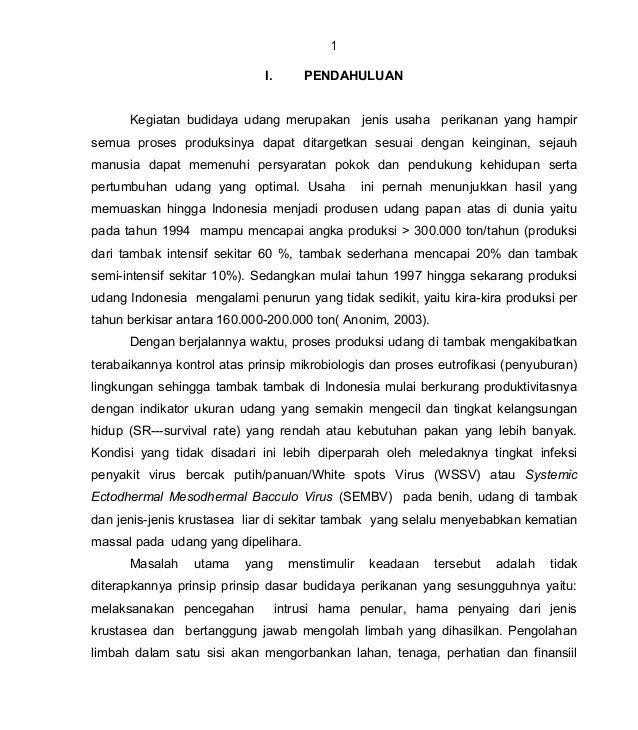 1

I. PENDAHULUAN

Kegiatan budidaya udang merupakan jenis usaha perikanan yang hampir semua proses produksinya dapat ditargetkan sesuai dengan keinginan, sejauh manusia dapat memenuhi persyaratan pokok dan pendukung kehidupan serta pertumbuhan udang yang optimal. Usaha ini pernah menunjukkan hasil yang memuaskan hingga Indonesia menjadi produsen udang papan atas di dunia yaitu pada tahun 1994 mampu mencapai angka produksi > 300.000 ton/tahun (produksi dari tambak intensif sekitar 60 %, tambak sederhana mencapai 20% dan tambak semi-intensif sekitar 10%). Sedangkan mulai tahun 1997 hingga sekarang produksi udang Indonesia mengalami penurun yang tidak sedikit, yaitu kira-kira produksi per tahun berkisar antara 160.000-200.000 ton( Anonim, 2003).

Dengan berjalannya waktu, proses produksi udang di tambak mengakibatkan terabaikannya kontrol atas prinsip mikrobiologis dan proses eutrofikasi (penyuburan) lingkungan sehingga tambak tambak di Indonesia mulai berkurang produktivitasnya dengan indikator ukuran udang yang semakin mengecil dan tingkat kelangsungan hidup (SR---survival rate) yang rendah atau kebutuhan pakan yang lebih banyak. Kondisi yang tidak disadari ini lebih diperparah oleh meledaknya tingkat infeksi penyakit virus bercak putih/panuan/White spots Virus (WSSV) atau Systemic Ectodhermal Mesodhermal Bacculo Virus (SEMBV) pada benih, udang di tambak dan jenis-jenis krustasea liar di sekitar tambak yang selalu menyebabkan kematian massal pada udang yang dipelihara.

Masalah utama yang menstimulir keadaan tersebut adalah tidak diterapkannya prinsip prinsip dasar budidaya perikanan yang sesungguhnya yaitu: melaksanakan pencegahan intrusi hama penular, hama penyaing dari jenis krustasea dan bertanggung jawab mengolah limbah yang dihasilkan. Pengolahan limbah dalam satu sisi akan mengorbankan lahan, tenaga, perhatian dan finansiil